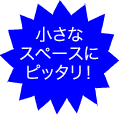 小さな
スペースに
ピッタリ！